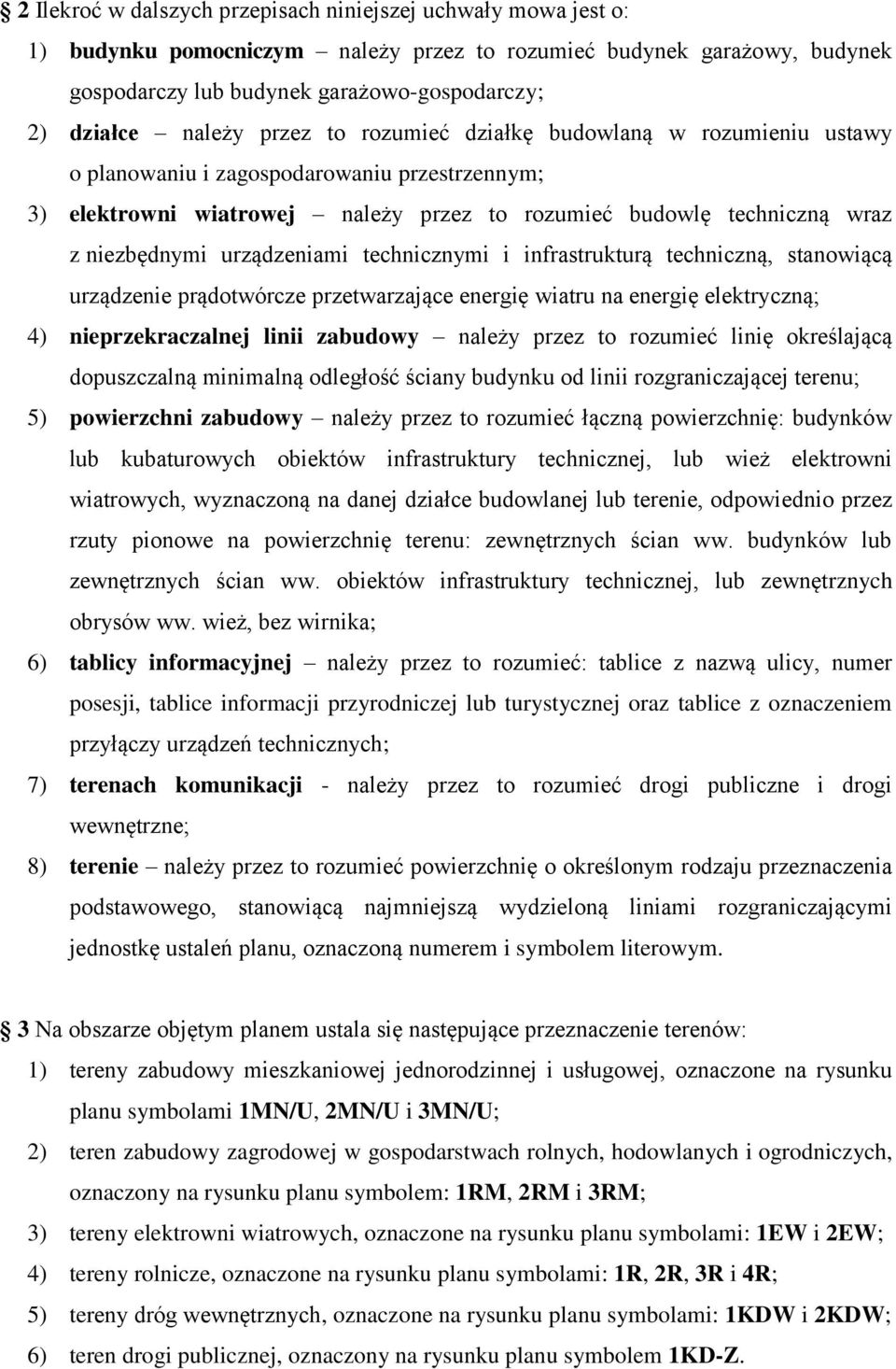 2 Ilekroć w dalszych przepisach niniejszej uchwały mowa jest o:

1) budynku pomocniczym – należy przez to rozumieć budynek garażowy, budynek gospodarczy lub budynek garażowo-gospodarczy;

2) działce – należy przez to rozumieć działkę budowlaną w rozumieniu ustawy o planowaniu i zagospodarowaniu przestrzennym;

3) elektrowni wiatrowej – należy przez to rozumieć budowlę techniczną wraz z niezbędnymi urządzeniami technicznymi i infrastrukturą techniczną, stanowiącą urządzenie prądotwórcze przetwarzające energię wiatru na energię elektryczną;

4) nieprzekraczalnej linii zabudowy – należy przez to rozumieć linię określającą dopuszczalną minimalną odległość ściany budynku od linii rozgraniczającej terenu;

5) powierzchni zabudowy – należy przez to rozumieć łączną powierzchnię: budynków lub kubaturowych obiektów infrastruktury technicznej, lub wież elektrowni wiatrowych, wyznaczoną na danej działce budowlanej lub terenie, odpowiednio przez rzuty pionowe na powierzchnię terenu: zewnętrznych ścian ww. budynków lub zewnętrznych ścian ww. obiektów infrastruktury technicznej, lub zewnętrznych obrysów ww. wież, bez wirnika;

6) tablicy informacyjnej – należy przez to rozumieć: tablice z nazwą ulicy, numer posesji, tablice informacji przyrodniczej lub turystycznej oraz tablice z oznaczeniem przyłączy urządzeń technicznych;

7) terenach komunikacji - należy przez to rozumieć drogi publiczne i drogi wewnętrzne;

8) terenie – należy przez to rozumieć powierzchnię o określonym rodzaju przeznaczenia podstawowego, stanowiącą najmniejszą wydzieloną liniami rozgraniczającymi jednostkę ustaleń planu, oznaczoną numerem i symbolem literowym.

3 Na obszarze objętym planem ustala się następujące przeznaczenie terenów:

1) tereny zabudowy mieszkaniowej jednorodzinnej i usługowej, oznaczone na rysunku planu symbolami 1MN/U, 2MN/U i 3MN/U;

2) teren zabudowy zagrodowej w gospodarstwach rolnych, hodowlanych i ogrodniczych, oznaczony na rysunku planu symbolem: 1RM, 2RM i 3RM;

3) tereny elektrowni wiatrowych, oznaczone na rysunku planu symbolami: 1EW i 2EW;

4) tereny rolnicze, oznaczone na rysunku planu symbolami: 1R, 2R, 3R i 4R;

5) tereny dróg wewnętrznych, oznaczone na rysunku planu symbolami: 1KDW i 2KDW;

6) teren drogi publicznej, oznaczony na rysunku planu symbolem 1KD-Z.